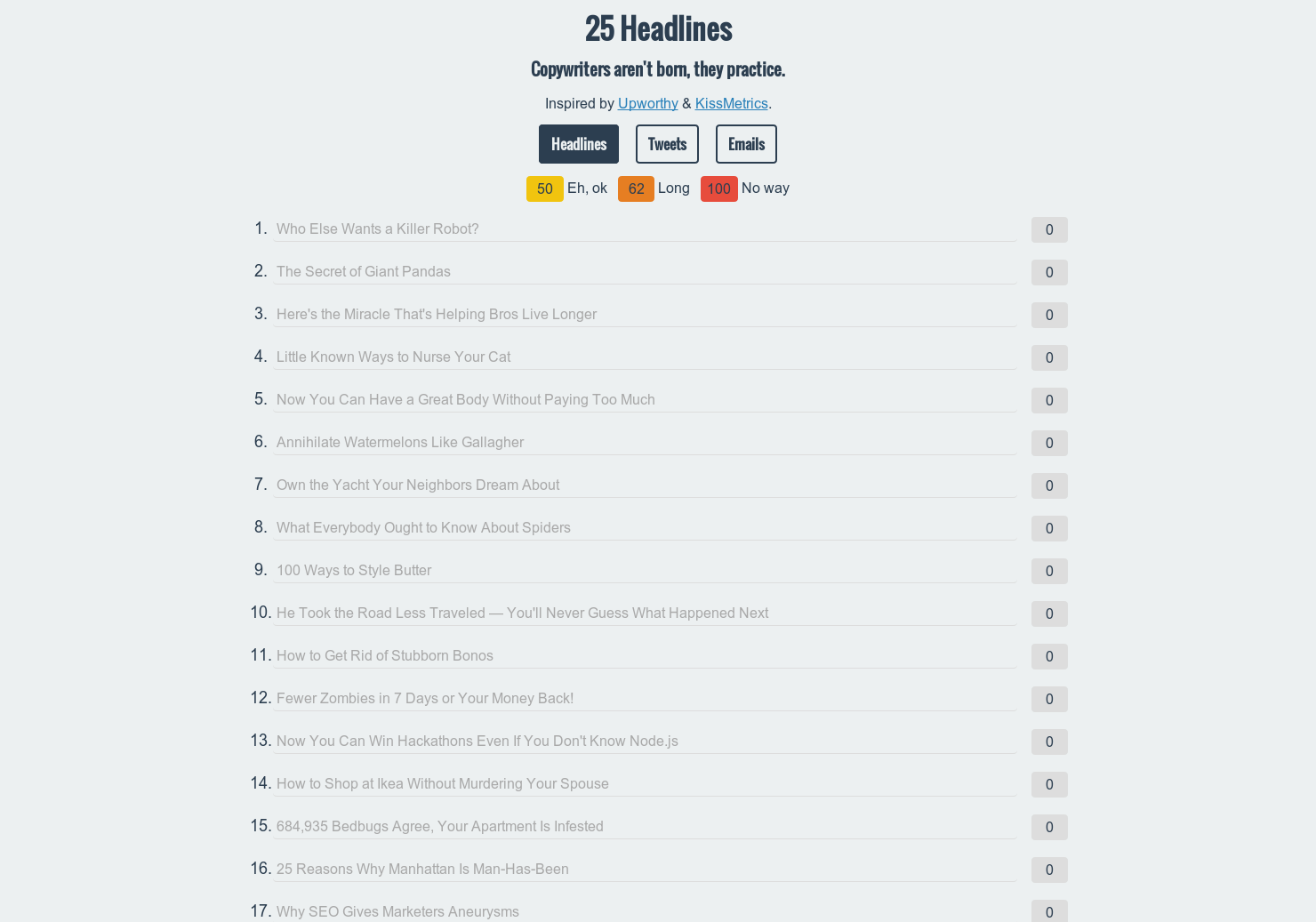 25 Headlines

Copywriters aren't born, they practice.

Inspired by Upworthy & KissMetrics.

Headlines Tweets Emails

50 Eh, ok 62 Long 100 No way

1. Who Else Wants a Killer Robot? 0

2. The Secret of Giant Pandas 0

3. Here's the Miracle That's Helping Bros Live Longer 0

4. Little Known Ways to Nurse Your Cat 0

5. Now You Can Have a Great Body Without Paying Too Much 0

6. Annihilate Watermelons Like Gallagher 0

7. Own the Yacht Your Neighbors Dream About 0

8. What Everybody Ought to Know About Spiders 0

9. 100 Ways to Style Butter 0

10. He Took the Road Less Traveled — You'll Never Guess What Happened Next 0

11. How to Get Rid of Stubborn Bonos 0

12. Fewer Zombies in 7 Days or Your Money Back! 0

13. Now You Can Win Hackathons Even If You Don't Know Node.js 0

14. How to Shop at Ikea Without Murdering Your Spouse 0

15. 684,935 Bedbugs Agree, Your Apartment Is Infested 0

16. 25 Reasons Why Manhattan Is Man-Has-Been 0

17. Why SEO Gives Marketers Aneurysms 0